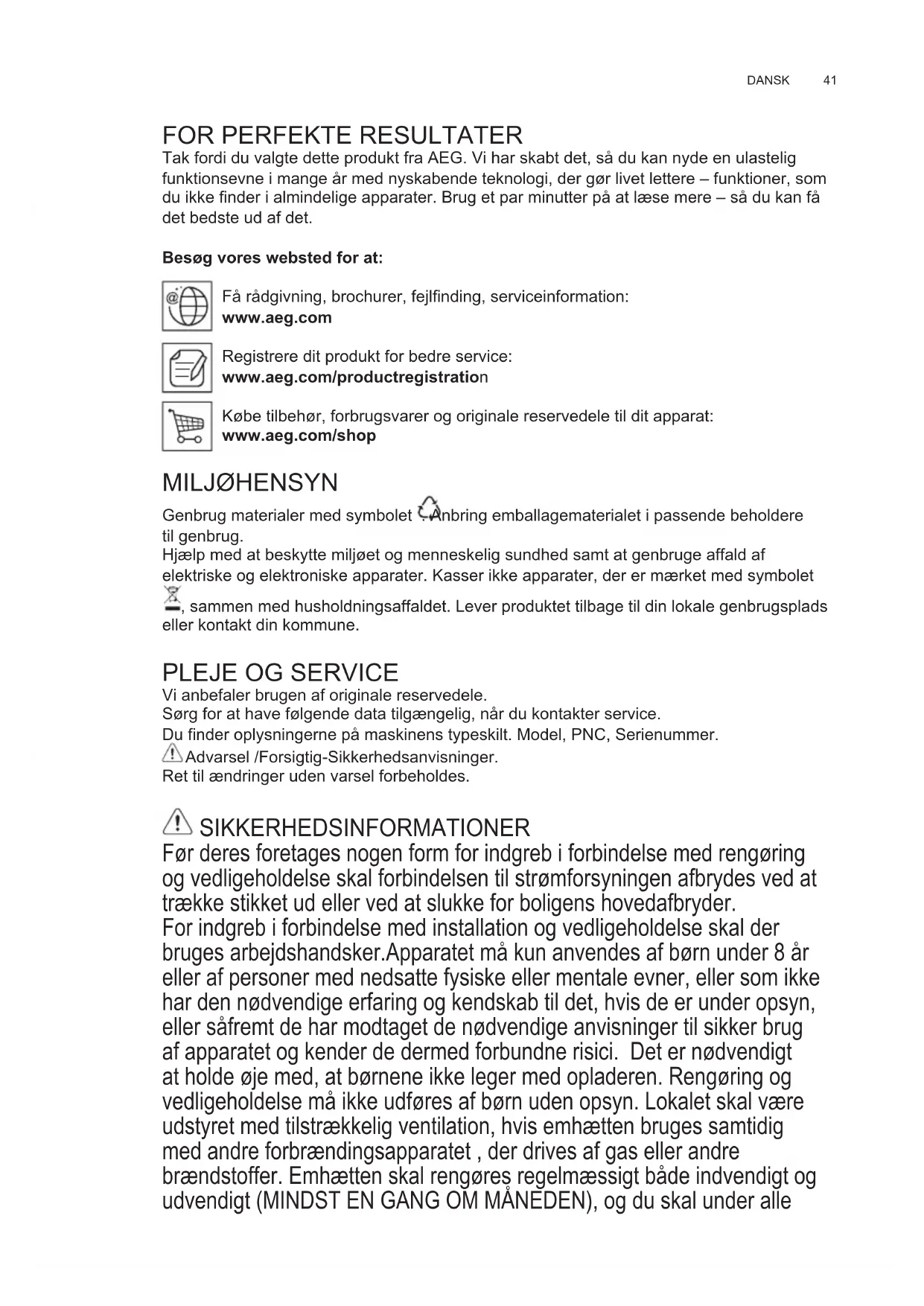 DANSK 41

FOR PERFEKTE RESULTATER
Tak fordi du valgte dette produkt fra AEG. Vi har skabt det, så du kan nyde en ulastelig funktionsevne i mange år med nyskabende teknologi, der gør livet lettere – funktioner, som du ikke finder i almindelige apparater. Brug et par minutter på at læse mere – så du kan få det bedste ud af det.

Besøg vores websted for at:

Få rådgivning, brochurer, fejlfinding, serviceinformation:
www.aeg.com

Registrere dit produkt for bedre service:
www.aeg.com/productregistration

Købe tilbehør, forbrugsvarer og originale reservedele til dit apparat:
www.aeg.com/shop

MILJØHENSYN
Genbrug materialer med symbolet . Anbring emballagematerialet i passende beholdere til genbrug.
Hjælp med at beskytte miljøet og menneskelig sundhed samt at genbruge affald af elektriske og elektroniske apparater. Kasser ikke apparater, der er mærket med symbolet , sammen med husholdningsaffaldet. Lever produktet tilbage til din lokale genbrugsplads eller kontakt din kommune.

PLEJE OG SERVICE
Vi anbefaler brugen af originale reservedele.
Sørg for at have følgende data tilgængelig, når du kontakter service.
Du finder oplysningerne på maskinens typeskilt. Model, PNC, Serienummer.
Advarsel /Forsigtig-Sikkerhedsanvisninger.
Ret til ændringer uden varsel forbeholdes.

SIKKERHEDSINFORMATIONER
Før deres foretages nogen form for indgreb i forbindelse med rengøring og vedligeholdelse skal forbindelsen til strømforsyningen afbrydes ved at trække stikket ud eller ved at slukke for boligens hovedafbryder.
For indgreb i forbindelse med installation og vedligeholdelse skal der bruges arbejdshandsker.Apparatet må kun anvendes af børn under 8 år eller af personer med nedsatte fysiske eller mentale evner, eller som ikke har den nødvendige erfaring og kendskab til det, hvis de er under opsyn, eller såfremt de har modtaget de nødvendige anvisninger til sikker brug af apparatet og kender de dermed forbundne risici. Det er nødvendigt at holde øje med, at børnene ikke leger med opladeren. Rengøring og vedligeholdelse må ikke udføres af børn uden opsyn. Lokalet skal være udstyret med tilstrækkelig ventilation, hvis emhætten bruges samtidig med andre forbrændingsapparatet , der drives af gas eller andre brændstoffer. Emhætten skal rengøres regelmæssigt både indvendigt og udvendigt (MINDST EN GANG OM MÅNEDEN), og du skal under alle